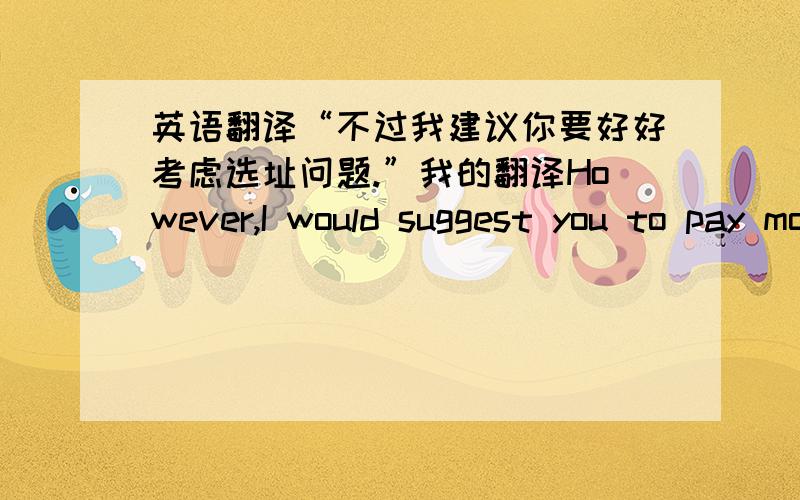 英语翻译“不过我建议你要好好考虑选址问题.”我的翻译However,I would suggest you to pay mo